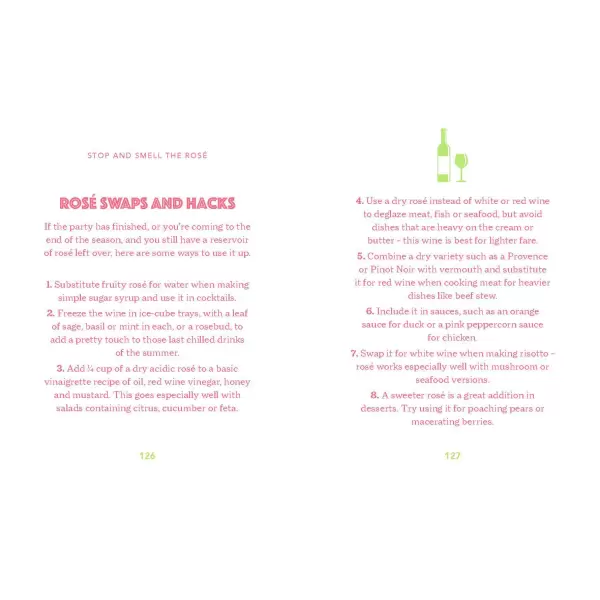 STOP AND SMELL THE ROSÉ

ROSÉ SWAPS AND HACKS

If the party has finished, or you're coming to the end of the season, and you still have a reservoir of rosé left over, here are some ways to use it up.

1. Substitute fruity rosé for water when making simple sugar syrup and use it in cocktails.

2. Freeze the wine in ice-cube trays, with a leaf of sage, basil or mint in each, or a rosebud, to add a pretty touch to those last chilled drinks of the summer.

3. Add ¼ cup of a dry acidic rosé to a basic vinaigrette recipe of oil, red wine vinegar, honey and mustard. This goes especially well with salads containing citrus, cucumber or feta.

126

4. Use a dry rosé instead of white or red wine to deglaze meat, fish or seafood, but avoid dishes that are heavy on the cream or butter – this wine is best for lighter fare.

5. Combine a dry variety such as a Provence or Pinot Noir with vermouth and substitute it for red wine when cooking meat for heavier dishes like beef stew.

6. Include it in sauces, such as an orange sauce for duck or a pink peppercorn sauce for chicken.

7. Swap it for white wine when making risotto – rosé works especially well with mushroom or seafood versions.

8. A sweeter rosé is a great addition in desserts. Try using it for poaching pears or macerating berries.

127